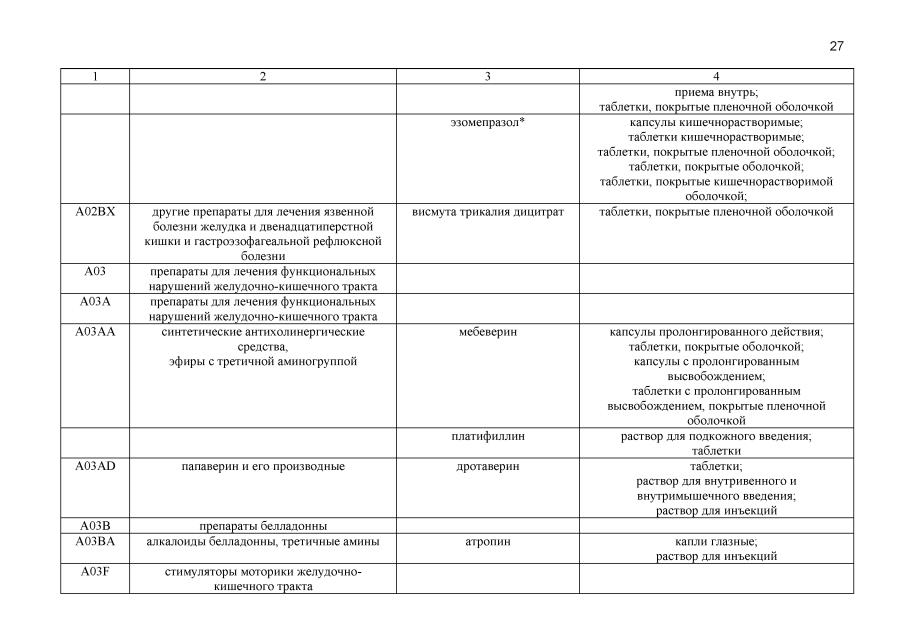 27

| 1 | 2 | 3 | 4 |
|---|---|---|---|
| | | | приема внутрь; таблетки, покрытые пленочной оболочкой |
| | | эзомепразол* | капсулы кишечнорастворимые; таблетки кишечнорастворимые; таблетки, покрытые пленочной оболочкой; таблетки, покрытые оболочкой; таблетки, покрытые кишечнорастворимой оболочкой; |
| A02BX | другие препараты для лечения язвенной болезни желудка и двенадцатиперстной кишки и гастроэзофагеальной рефлюксной болезни | висмута трикалия дицитрат | таблетки, покрытые пленочной оболочкой |
| A03 | препараты для лечения функциональных нарушений желудочно-кишечного тракта | | |
| A03A | препараты для лечения функциональных нарушений желудочно-кишечного тракта | | |
| A03AA | синтетические антихолинергические средства, эфиры с третичной аминогруппой | мебеверин | капсулы пролонгированного действия; таблетки, покрытые оболочкой; капсулы с пролонгированным высвобождением; таблетки с пролонгированным высвобождением, покрытые пленочной оболочкой |
| | | платифиллин | раствор для подкожного введения; таблетки |
| A03AD | папаверин и его производные | дротаверин | таблетки; раствор для внутривенного и внутримышечного введения; раствор для инъекций |
| A03B | препараты белладонны | | |
| A03BA | алкалоиды белладонны, третичные амины | атропин | капли глазные; раствор для инъекций |
| A03F | стимуляторы моторики желудочно-кишечного тракта | | |